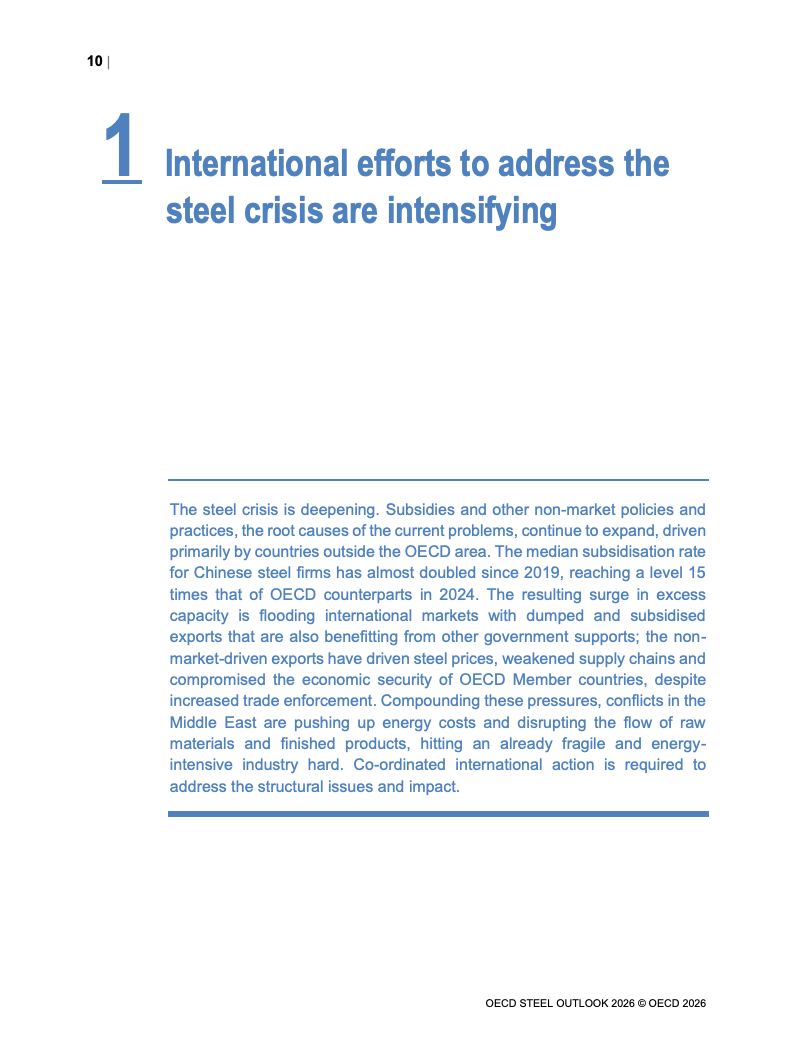 10 |

1 International efforts to address the steel crisis are intensifying

The steel crisis is deepening. Subsidies and other non-market policies and practices, the root causes of the current problems, continue to expand, driven primarily by countries outside the OECD area. The median subsidisation rate for Chinese steel firms has almost doubled since 2019, reaching a level 15 times that of OECD counterparts in 2024. The resulting surge in excess capacity is flooding international markets with dumped and subsidised exports that are also benefitting from other government supports; the non-market-driven exports have driven steel prices, weakened supply chains and compromised the economic security of OECD Member countries, despite increased trade enforcement. Compounding these pressures, conflicts in the Middle East are pushing up energy costs and disrupting the flow of raw materials and finished products, hitting an already fragile and energy-intensive industry hard. Co-ordinated international action is required to address the structural issues and impact.

OECD STEEL OUTLOOK 2026 © OECD 2026